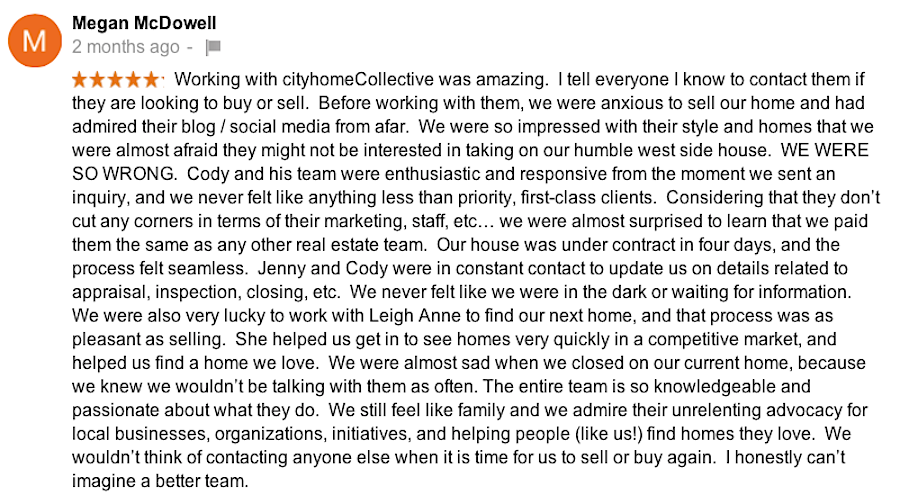 M

Megan McDowell
2 months ago -

★★★★★ Working with cityhomeCollective was amazing. I tell everyone I know to contact them if they are looking to buy or sell. Before working with them, we were anxious to sell our home and had admired their blog / social media from afar. We were so impressed with their style and homes that we were almost afraid they might not be interested in taking on our humble west side house. WE WERE SO WRONG. Cody and his team were enthusiastic and responsive from the moment we sent an inquiry, and we never felt like anything less than priority, first-class clients. Considering that they don't cut any corners in terms of their marketing, staff, etc… we were almost surprised to learn that we paid them the same as any other real estate team. Our house was under contract in four days, and the process felt seamless. Jenny and Cody were in constant contact to update us on details related to appraisal, inspection, closing, etc. We never felt like we were in the dark or waiting for information. We were also very lucky to work with Leigh Anne to find our next home, and that process was as pleasant as selling. She helped us get in to see homes very quickly in a competitive market, and helped us find a home we love. We were almost sad when we closed on our current home, because we knew we wouldn't be talking with them as often. The entire team is so knowledgeable and passionate about what they do. We still feel like family and we admire their unrelenting advocacy for local businesses, organizations, initiatives, and helping people (like us!) find homes they love. We wouldn't think of contacting anyone else when it is time for us to sell or buy again. I honestly can't imagine a better team.